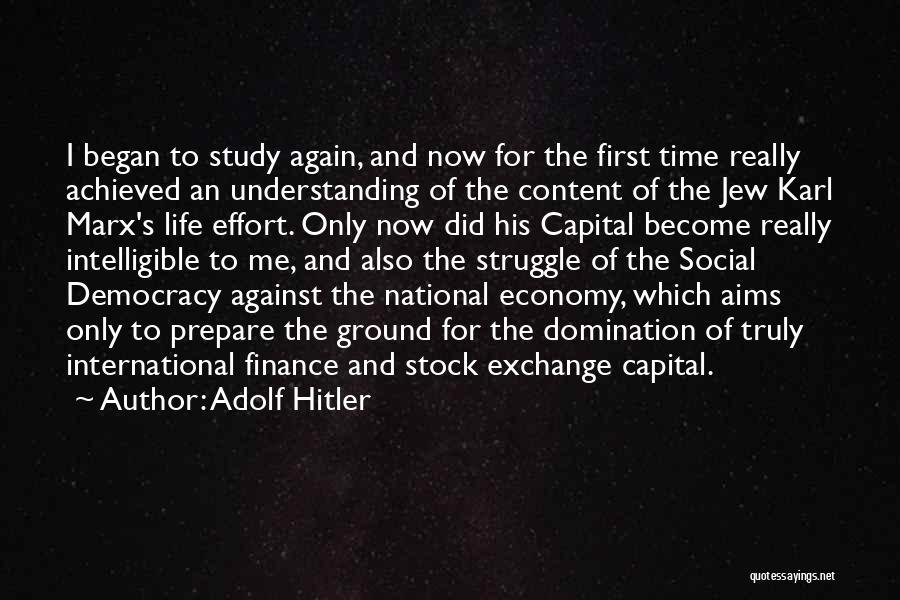 I began to study again, and now for the first time really achieved an understanding of the content of the Jew Karl Marx's life effort. Only now did his Capital become really intelligible to me, and also the struggle of the Social Democracy against the national economy, which aims only to prepare the ground for the domination of truly international finance and stock exchange capital.

~ Author: Adolf Hitler

quotessayings.net